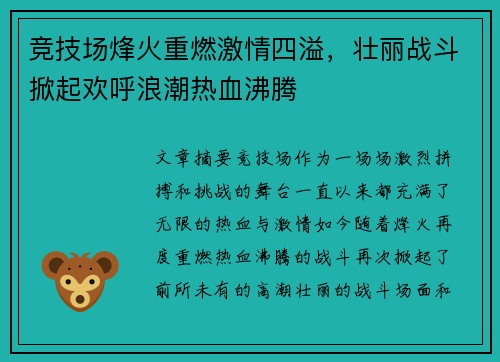 竞技场烽火重燃激情四溢，壮丽战斗掀起欢呼浪潮热血沸腾

文章摘要竞技场作为一场场激烈拼搏和挑战的舞台一直以来都充满了无限的热血与激情如今随着烽火再度重燃热血沸腾的战斗再次掀起了前所未有的高潮壮丽的战斗场面和